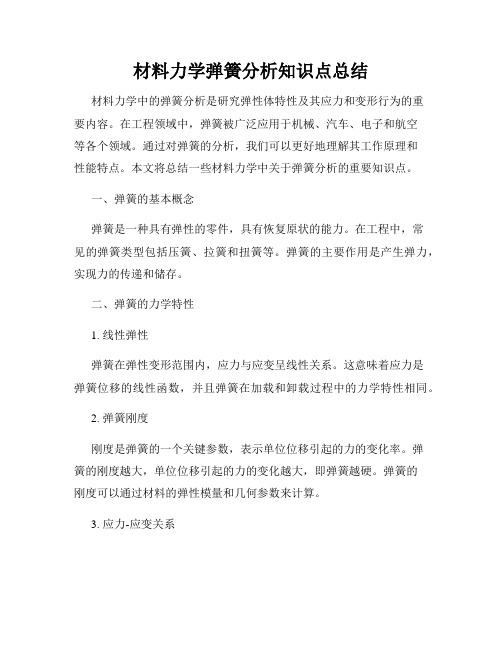 材料力学弹簧分析知识点总结

材料力学中的弹簧分析是研究弹性体特性及其应力和变形行为的重要内容。在工程领域中，弹簧被广泛应用于机械、汽车、电子和航空等各个领域。通过对弹簧的分析，我们可以更好地理解其工作原理和性能特点。本文将总结一些材料力学中关于弹簧分析的重要知识点。

一、弹簧的基本概念

弹簧是一种具有弹性的零件，具有恢复原状的能力。在工程中，常见的弹簧类型包括压簧、拉簧和扭簧等。弹簧的主要作用是产生弹力，实现力的传递和储存。

二、弹簧的力学特性

1. 线性弹性

弹簧在弹性变形范围内，应力与应变呈线性关系。这意味着应力是弹簧位移的线性函数，并且弹簧在加载和卸载过程中的力学特性相同。

2. 弹簧刚度

刚度是弹簧的一个关键参数，表示单位位移引起的力的变化率。弹簧的刚度越大，单位位移引起的力的变化越大，即弹簧越硬。弹簧的刚度可以通过材料的弹性模量和几何参数来计算。

3. 应力-应变关系